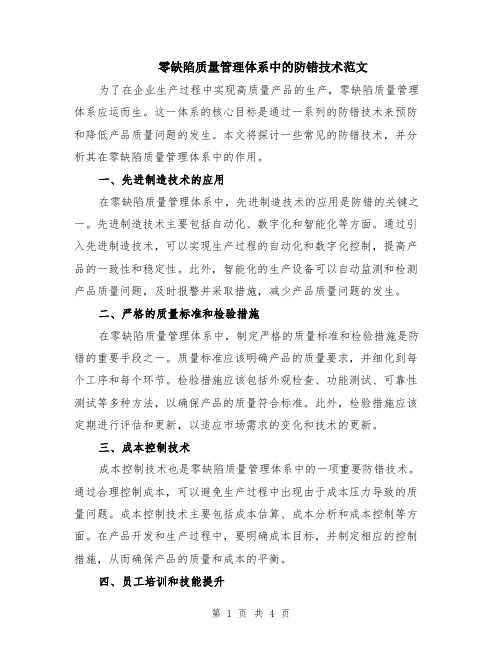 零缺陷质量管理体系中的防错技术范文

为了在企业生产过程中实现高质量产品的生产，零缺陷质量管理体系应运而生。这一体系的核心目标是通过一系列的防错技术来预防和降低产品质量问题的发生。本文将探讨一些常见的防错技术，并分析其在零缺陷质量管理体系中的作用。

一、先进制造技术的应用

在零缺陷质量管理体系中，先进制造技术的应用是防错的关键之一。先进制造技术主要包括自动化、数字化和智能化等方面。通过引入先进制造技术，可以实现生产过程的自动化和数字化控制，提高产品的一致性和稳定性。此外，智能化的生产设备可以自动监测和检测产品质量问题，及时报警并采取措施，减少产品质量问题的发生。

二、严格的质量标准和检验措施

在零缺陷质量管理体系中，制定严格的质量标准和检验措施是防错的重要手段之一。质量标准应该明确产品的质量要求，并细化到每个工序和每个环节。检验措施应该包括外观检查、功能测试、可靠性测试等多种方法，以确保产品的质量符合标准。此外，检验措施应该定期进行评估和更新，以适应市场需求的变化和技术的更新。

三、成本控制技术

成本控制技术也是零缺陷质量管理体系中的一项重要防错技术。通过合理控制成本，可以避免生产过程中出现由于成本压力导致的质量问题。成本控制技术主要包括成本估算、成本分析和成本控制等方面。在产品开发和生产过程中，要明确成本目标，并制定相应的控制措施，从而确保产品的质量和成本的平衡。

四、员工培训和技能提升

第 1 页 共 4 页